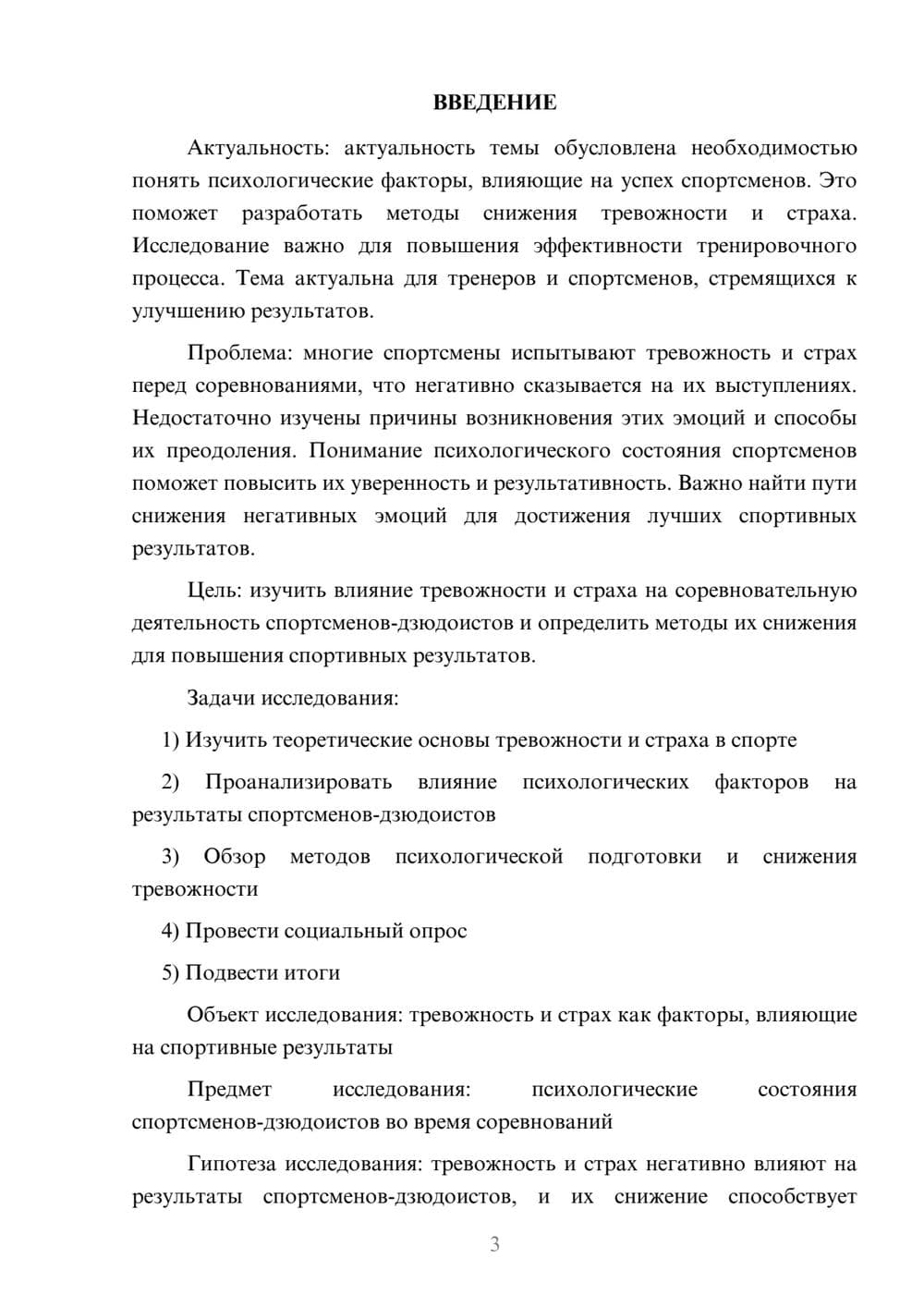 ВВЕДЕНИЕ

Актуальность: актуальность темы обусловлена необходимостью понять психологические факторы, влияющие на успех спортсменов. Это поможет разработать методы снижения тревожности и страха. Исследование важно для повышения эффективности тренировочного процесса. Тема актуальна для тренеров и спортсменов, стремящихся к улучшению результатов.

Проблема: многие спортсмены испытывают тревожность и страх перед соревнованиями, что негативно сказывается на их выступлениях. Недостаточно изучены причины возникновения этих эмоций и способы их преодоления. Понимание психологического состояния спортсменов поможет повысить их уверенность и результативность. Важно найти пути снижения негативных эмоций для достижения лучших спортивных результатов.

Цель: изучить влияние тревожности и страха на соревновательную деятельность спортсменов-дзюдоистов и определить методы их снижения для повышения спортивных результатов.

Задачи исследования:

1) Изучить теоретические основы тревожности и страха в спорте

2) Проанализировать влияние психологических факторов на результаты спортсменов-дзюдоистов

3) Обзор методов психологической подготовки и снижения тревожности

4) Провести социальный опрос

5) Подвести итоги

Объект исследования: тревожность и страх как факторы, влияющие на спортивные результаты

Предмет исследования: психологические состояния спортсменов-дзюдоистов во время соревнований

Гипотеза исследования: тревожность и страх негативно влияют на результаты спортсменов-дзюдоистов, и их снижение способствует

3